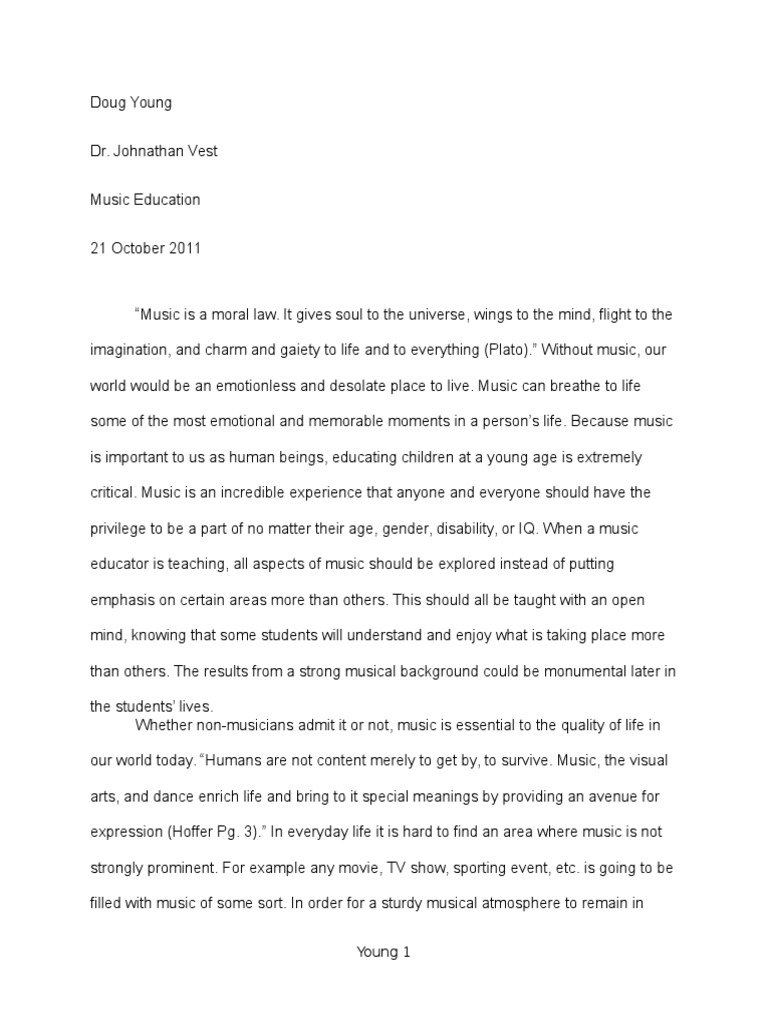 Doug Young

Dr. Johnathan Vest

Music Education

21 October 2011

“Music is a moral law. It gives soul to the universe, wings to the mind, flight to the imagination, and charm and gaiety to life and to everything (Plato).” Without music, our world would be an emotionless and desolate place to live. Music can breathe to life some of the most emotional and memorable moments in a person’s life. Because music is important to us as human beings, educating children at a young age is extremely critical. Music is an incredible experience that anyone and everyone should have the privilege to be a part of no matter their age, gender, disability, or IQ. When a music educator is teaching, all aspects of music should be explored instead of putting emphasis on certain areas more than others. This should all be taught with an open mind, knowing that some students will understand and enjoy what is taking place more than others. The results from a strong musical background could be monumental later in the students’ lives.

Whether non-musicians admit it or not, music is essential to the quality of life in our world today. “Humans are not content merely to get by, to survive. Music, the visual arts, and dance enrich life and bring to it special meanings by providing an avenue for expression (Hoffer Pg. 3).” In everyday life it is hard to find an area where music is not strongly prominent. For example any movie, TV show, sporting event, etc. is going to be filled with music of some sort. In order for a sturdy musical atmosphere to remain in

Young 1